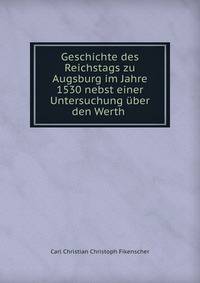 Geschichte des Reichstags zu Augsburg im Jahre 1530 nebst einer Untersuchung über den Werth

Carl Christian Christoph Fikenscher